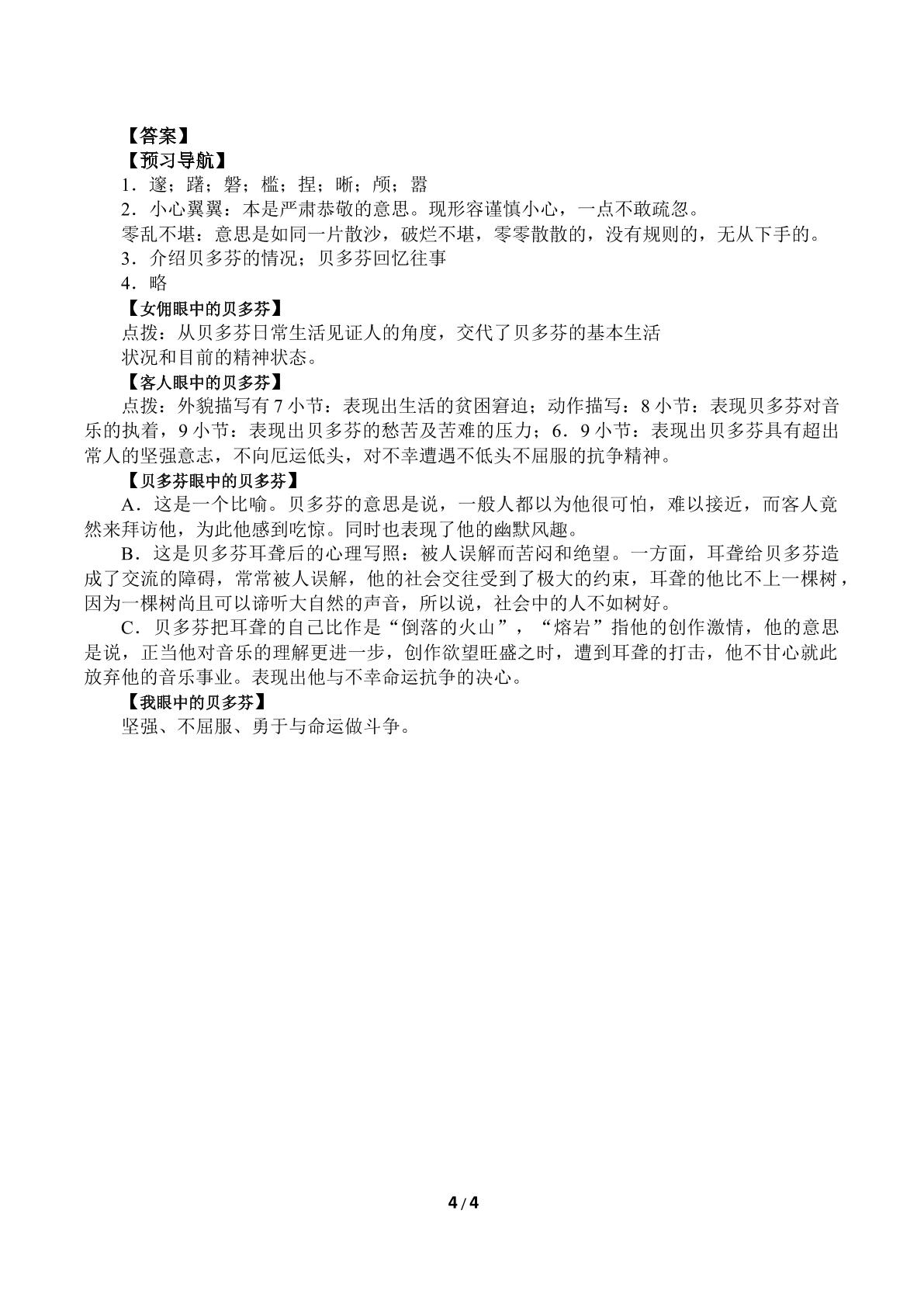 【答案】

【预习导航】

1．邃；躇；磐；槛；捏；晰；颅；嚣

2．小心翼翼：本是严肃恭敬的意思。现形容谨慎小心，一点不敢疏忽。

零乱不堪：意思是如同一片散沙，破烂不堪，零零散散的，没有规则的，无从下手的。

3．介绍贝多芬的情况；贝多芬回忆往事

4．略

【女佣眼中的贝多芬】

点拨：从贝多芬日常生活见证人的角度，交代了贝多芬的基本生活状况和目前的精神状态。

【客人眼中的贝多芬】

点拨：外貌描写有7小节：表现出生活的贫困窘迫；动作描写：8小节：表现贝多芬对音乐的执着，9小节：表现出贝多芬的愁苦及苦难的压力；6．9小节：表现出贝多芬具有超出常人的坚强意志，不向厄运低头，对不幸遭遇不低头不屈服的抗争精神。

【贝多芬眼中的贝多芬】

A．这是一个比喻。贝多芬的意思是说，一般人都以为他很可怕，难以接近，而客人竟然来拜访他，为此他感到吃惊。同时也表现了他的幽默风趣。

B．这是贝多芬耳聋后的心理写照：被人误解而苦闷和绝望。一方面，耳聋给贝多芬造成了交流的障碍，常常被人误解，他的社会交往受到了极大的约束，耳聋的他比不上一棵树，因为一棵树尚且可以谛听大自然的声音，所以说，社会中的人不如树好。

C．贝多芬把耳聋的自己比作是“倒落的火山”，“熔岩”指他的创作激情，他的意思是说，正当他对音乐的理解更进一步，创作欲望旺盛之时，遭到耳聋的打击，他不甘心就此放弃他的音乐事业。表现出他与不幸命运抗争的决心。

【我眼中的贝多芬】

坚强、不屈服、勇于与命运做斗争。

4 / 4